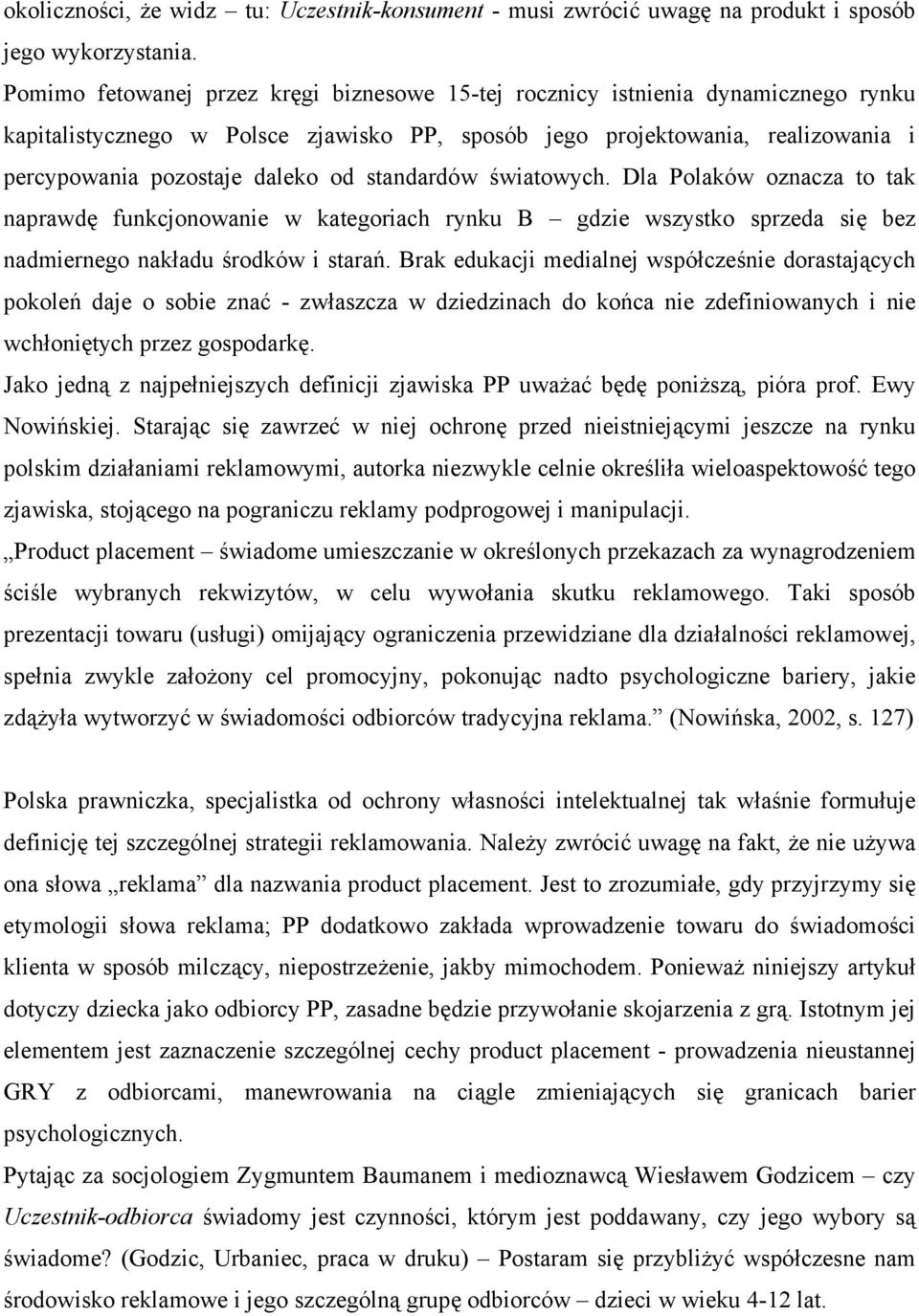 okoliczności, że widz – tu: Uczestnik-konsument - musi zwrócić uwagę na produkt i sposób jego wykorzystania.
Pomimo fetowanej przez kręgi biznesowe 15-tej rocznicy istnienia dynamicznego rynku kapitalistycznego w Polsce zjawisko PP, sposób jego projektowania, realizowania i percypowania pozostaje daleko od standardów światowych. Dla Polaków oznacza to tak naprawdę funkcjonowanie w kategoriach rynku B – gdzie wszystko sprzeda się bez nadmiernego nakładu środków i starań. Brak edukacji medialnej współcześnie dorastających pokoleń daje o sobie znać - zwłaszcza w dziedzinach do końca nie zdefiniowanych i nie wchłoniętych przez gospodarkę.
Jako jedną z najpełniejszych definicji zjawiska PP uważać będę poniższą, pióra prof. Ewy Nowińskiej. Starając się zawrzeć w niej ochronę przed nieistniejącymi jeszcze na rynku polskim działaniami reklamowymi, autorka niezwykle celnie określiła wieloaspektowość tego zjawiska, stojącego na pograniczu reklamy podprogowej i manipulacji.
„Product placement – świadome umieszczanie w określonych przekazach za wynagrodzeniem ściśle wybranych rekwizytów, w celu wywołania skutku reklamowego. Taki sposób prezentacji towaru (usługi) omijający ograniczenia przewidziane dla działalności reklamowej, spełnia zwykle założony cel promocyjny, pokonując nadto psychologiczne bariery, jakie zdążyła wytworzyć w świadomości odbiorców tradycyjna reklama.” (Nowińska, 2002, s. 127)

Polska prawniczka, specjalistka od ochrony własności intelektualnej tak właśnie formułuje definicję tej szczególnej strategii reklamowania. Należy zwrócić uwagę na fakt, że nie używa ona słowa „reklama” dla nazwania product placement. Jest to zrozumiałe, gdy przyjrzymy się etymologii słowa reklama; PP dodatkowo zakłada wprowadzenie towaru do świadomości klienta w sposób milczący, niepostrzeżenie, jakby mimochodem. Ponieważ niniejszy artykuł dotyczy dziecka jako odbiorcy PP, zasadne będzie przywołanie skojarzenia z grą. Istotnym jej elementem jest zaznaczenie szczególnej cechy product placement - prowadzenia nieustannej GRY z odbiorcami, manewrowania na ciągle zmieniających się granicach barier psychologicznych.
Pytając za socjologiem Zygmuntem Baumanem i medioznawcą Wiesławem Godzicem – czy Uczestnik-odbiorca świadomy jest czynności, którym jest poddawany, czy jego wybory są świadome? (Godzic, Urbaniec, praca w druku) – Postaram się przybliżyć współczesne nam środowisko reklamowe i jego szczególną grupę odbiorców – dzieci w wieku 4-12 lat.